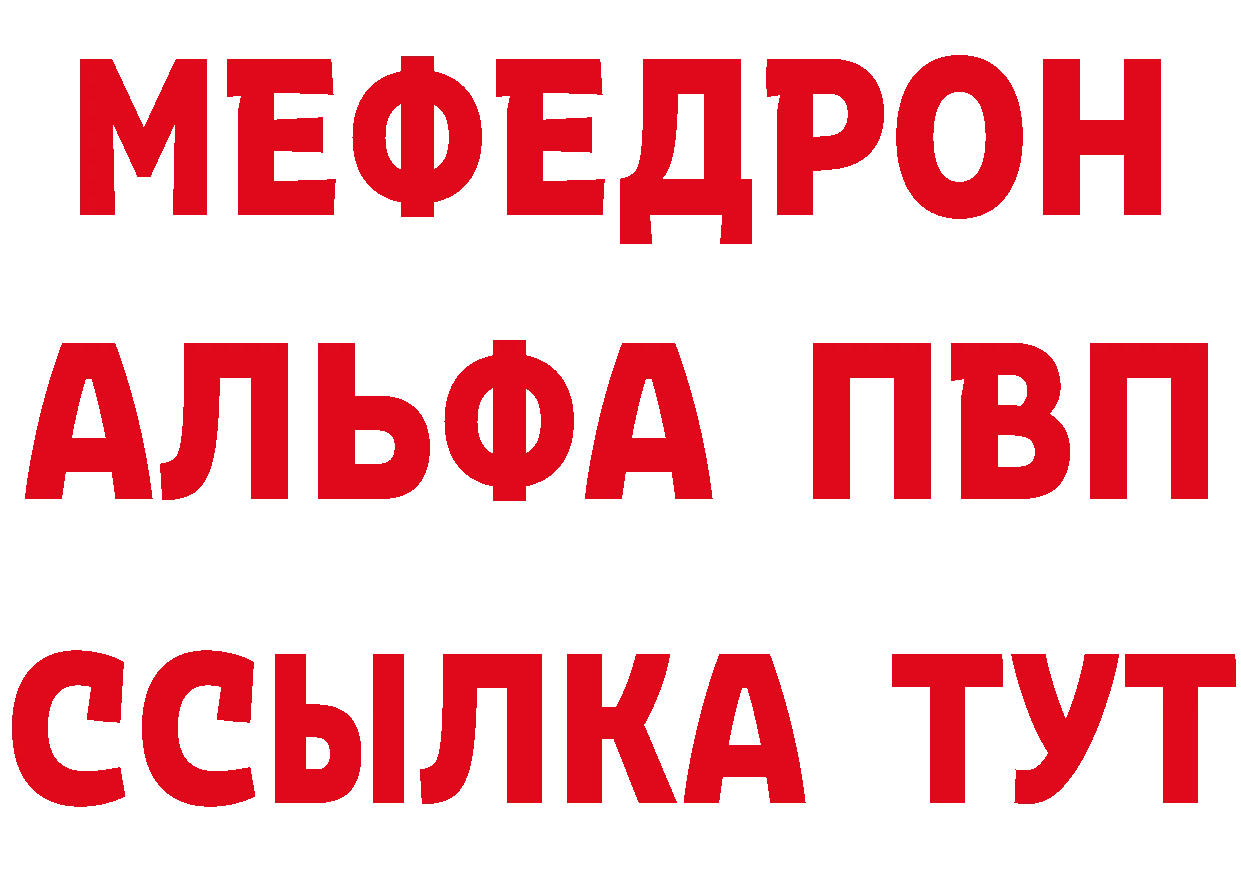 МЕФЕДРОН
АЛЬФА ПВП
ССЫЛКА ТУТ